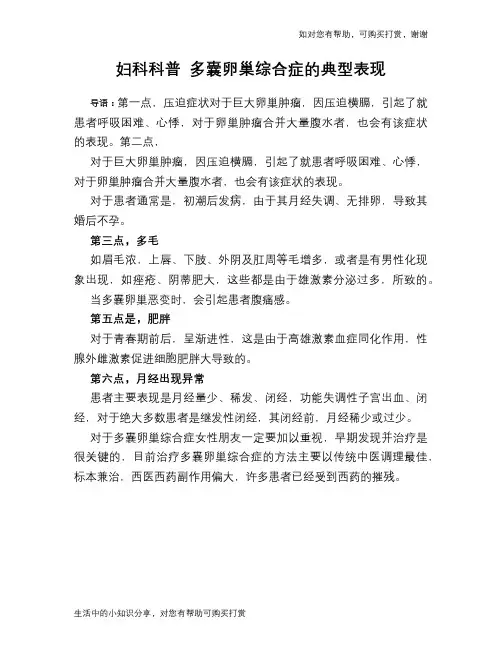 如对您有帮助，可购买打赏，谢谢

妇科科普 多囊卵巢综合症的典型表现

导语：第一点，压迫症状对于巨大卵巢肿瘤，因压迫横膈，引起了就患者呼吸困难、心悸，对于卵巢肿瘤合并大量腹水者，也会有该症状的表现。第二点，

对于巨大卵巢肿瘤，因压迫横膈，引起了就患者呼吸困难、心悸，对于卵巢肿瘤合并大量腹水者，也会有该症状的表现。

对于患者通常是，初潮后发病，由于其月经失调、无排卵，导致其婚后不孕。

第三点，多毛

如眉毛浓，上唇、下肢、外阴及肛周等毛增多，或者是有男性化现象出现，如痤疮、阴蒂肥大，这些都是由于雄激素分泌过多，所致的。

当多囊卵巢恶变时，会引起患者腹痛感。

第五点是，肥胖

对于青春期前后，呈渐进性，这是由于高雄激素血症同化作用，性腺外雌激素促进细胞肥胖大导致的。

第六点，月经出现异常

患者主要表现是月经量少、稀发、闭经，功能失调性子宫出血、闭经，对于绝大多数患者是继发性闭经，其闭经前，月经稀少或过少。

对于多囊卵巢综合症女性朋友一定要加以重视，早期发现并治疗是很关键的，目前治疗多囊卵巢综合症的方法主要以传统中医调理最佳，标本兼治，西医西药副作用偏大，许多患者已经受到西药的摧残。

生活中的小知识分享，对您有帮助可购买打赏